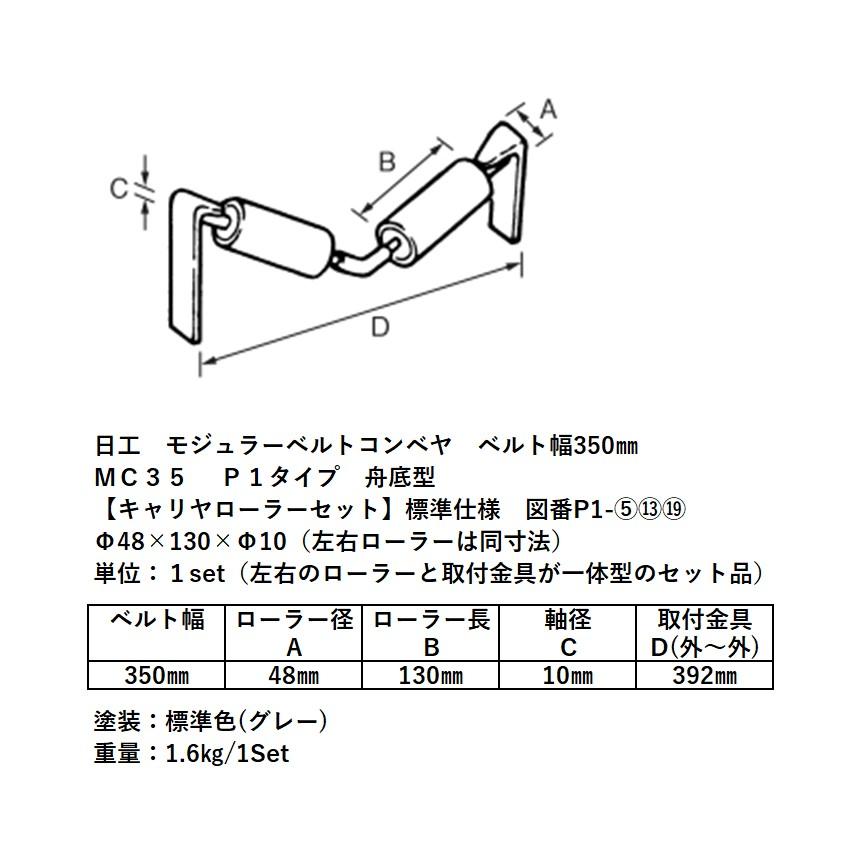 A

B

C

D

日工　モジュラーベルトコンベヤ　ベルト幅350㎜
ＭＣ３５　Ｐ１タイプ　舟底型
【キャリヤローラーセット】標準仕様　図番P1-⑤⑬⑲
Φ48×130×Φ10（左右ローラーは同寸法）
単位：１set（左右のローラーと取付金具が一体型のセット品）

| ベルト幅 | ローラー径 A | ローラー長 B | 軸径 C | 取付金具 D(外～外) |
|---|---|---|---|---|
| 350㎜ | 48㎜ | 130㎜ | 10㎜ | 392㎜ |

塗装：標準色(グレー)
重量：1.6kg/1Set